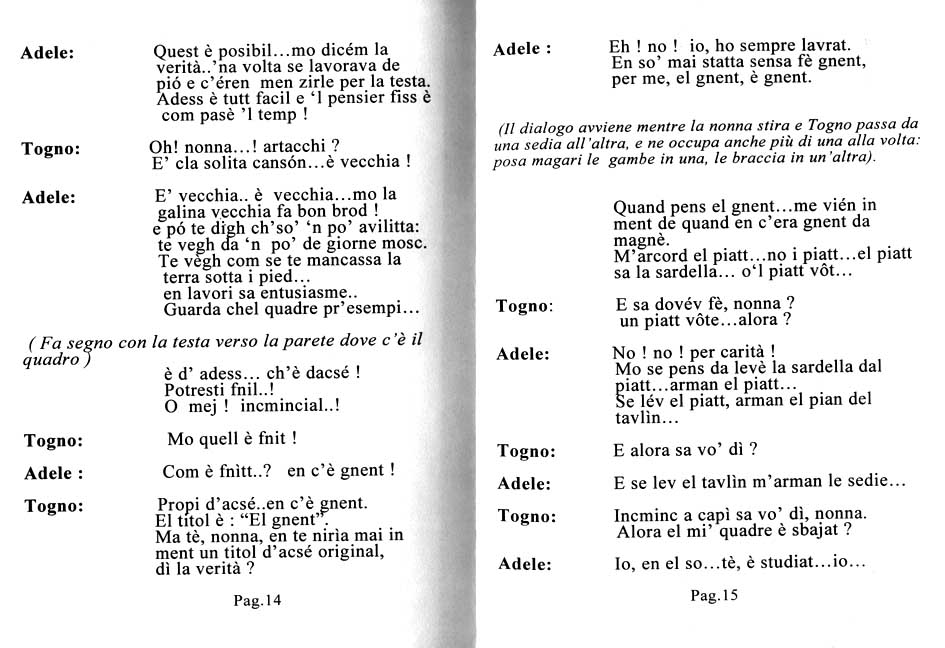 Adele: Quest è posibil…mo dicém la verità..'na volta se lavorava de pió e c'éren men zirle per la testa. Adess è tutt facil e 'l pensier fiss è com pasè 'l temp !

Togno: Oh! nonna…! artacchi ? E' cla solita cansón…è vecchia !

Adele: E' vecchia.. è vecchia…mo la galina vecchia fa bon brod ! e pó te digh ch'so' 'n po' avilitta: te vegh da 'n po' de giorne mosc. Te vègh com se te mancassa la terra sotta i pied… en lavori sa entusiasme.. Guarda chel quadre pr'esempi…

( Fa segno con la testa verso la parete dove c'è il quadro )

è d' adess… ch'è dacsé ! Potresti fnil..! O mej ! incmincial..!

Togno: Mo quell è fnit !

Adele : Com è fnìtt..? en c'è gnent !

Togno: Propi d'acsé..en c'è gnent. El titol è : "El gnent". Ma tè, nonna, en te niria mai in ment un titol d'acsé original, dì la verità ?

Pag.14

Adele : Eh ! no ! io, ho sempre lavrat. En so' mai statta sensa fè gnent, per me, el gnent, è gnent.

(Il dialogo avviene mentre la nonna stira e Togno passa da una sedia all'altra, e ne occupa anche più di una alla volta: posa magari le gambe in una, le braccia in un'altra).

Quand pens el gnent…me vién in ment de quand en c'era gnent da magnè. M'arcord el piatt…no i piatt…el piatt sa la sardella… o'l piatt vôt…

Togno: E sa dovév fè, nonna ? un piatt vôte…alora ?

Adele: No ! no ! per carità ! Mo se pens da levè la sardella dal piatt…arman el piatt… Se lév el piatt, arman el pian del tavlìn…

Togno: E alora sa vo' dì ?

Adele: E se lev el tavlìn m'arman le sedie…

Togno: Incminc a capì sa vo' dì, nonna. Alora el mi' quadre è sbajat ?

Adele: Io, en el so…tè, è studiat…io…

Pag.15